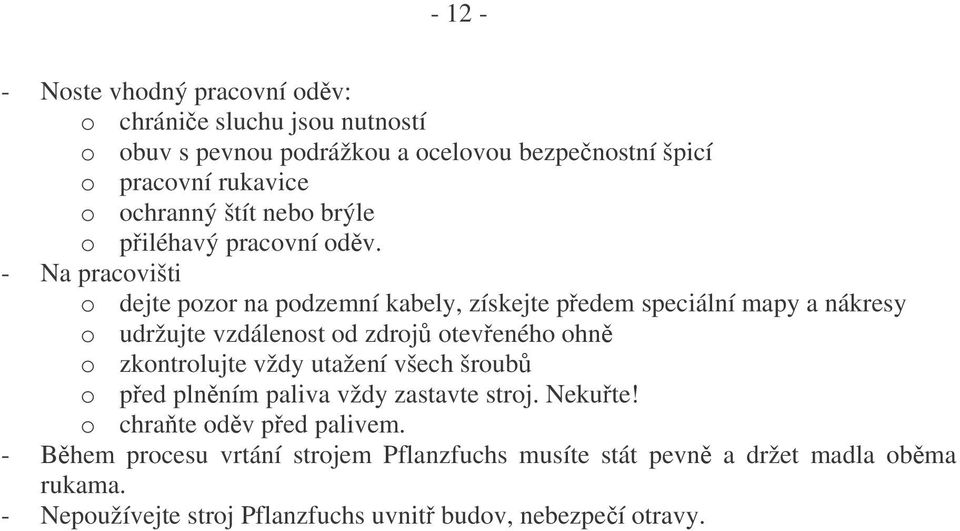 - 12 -

- Noste vhodný pracovní oděv:
o chrániče sluchu jsou nutností
o obuv s pevnou podrážkou a ocelovou bezpečnostní špicí
o pracovní rukavice
o ochranný štít nebo brýle
o přiléhavý pracovní oděv.
- Na pracovišti
o dejte pozor na podzemní kabely, získejte předem speciální mapy a nákresy
o udržujte vzdálenost od zdrojů otevřeného ohně
o zkontrolujte vždy utažení všech šroubů
o před plněním paliva vždy zastavte stroj. Nekuřte!
o chraňte oděv před palivem.
- Během procesu vrtání strojem Pflanzfuchs musíte stát pevně a držet madla oběma rukama.
- Nepoužívejte stroj Pflanzfuchs uvnitř budov, nebezpečí otravy.